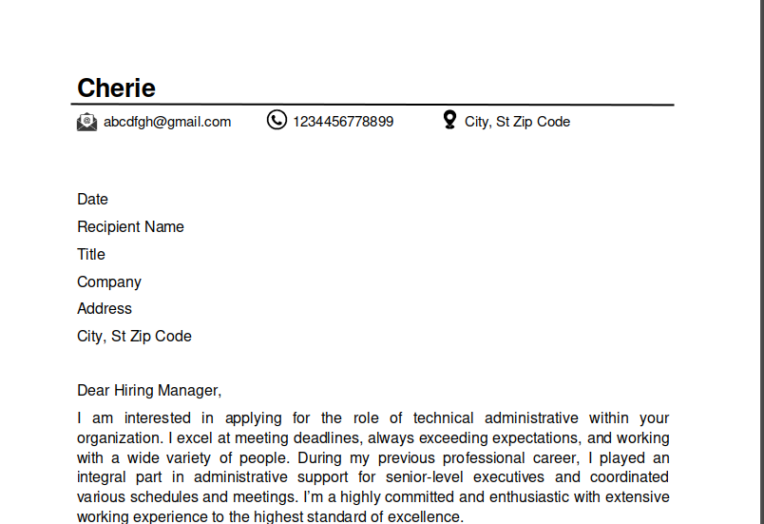 Cherie

abcdfgh@gmail.com 1234456778899 City, St Zip Code

Date
Recipient Name
Title
Company
Address
City, St Zip Code

Dear Hiring Manager,

I am interested in applying for the role of technical administrative within your organization. I excel at meeting deadlines, always exceeding expectations, and working with a wide variety of people. During my previous professional career, I played an integral part in administrative support for senior-level executives and coordinated various schedules and meetings. I'm a highly committed and enthusiastic with extensive working experience to the highest standard of excellence.